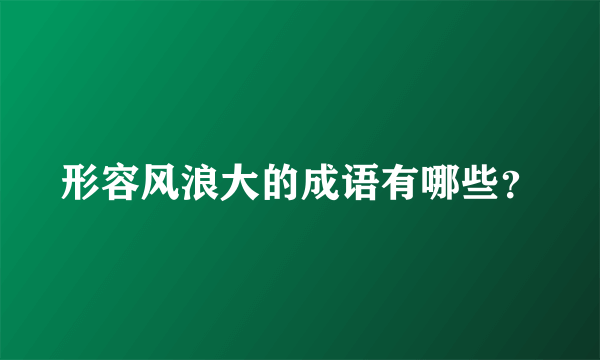 形容风浪大的成语有哪些？